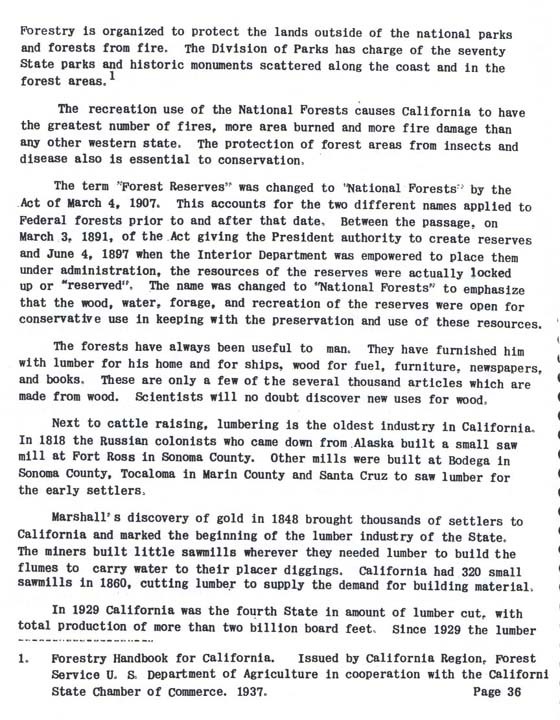 Forestry is organized to protect the lands outside of the national parks and forests from fire. The Division of Parks has charge of the seventy State parks and historic monuments scattered along the coast and in the forest areas.$^1$

The recreation use of the National Forests causes California to have the greatest number of fires, more area burned and more fire damage than any other western state. The protection of forest areas from insects and disease also is essential to conservation.

The term "Forest Reserves" was changed to "National Forests" by the Act of March 4, 1907. This accounts for the two different names applied to Federal forests prior to and after that date. Between the passage, on March 3, 1891, of the Act giving the President authority to create reserves and June 4, 1897 when the Interior Department was empowered to place them under administration, the resources of the reserves were actually locked up or "reserved". The name was changed to "National Forests" to emphasize that the wood, water, forage, and recreation of the reserves were open for conservative use in keeping with the preservation and use of these resources.

The forests have always been useful to man. They have furnished him with lumber for his home and for ships, wood for fuel, furniture, newspapers, and books. These are only a few of the several thousand articles which are made from wood. Scientists will no doubt discover new uses for wood.

Next to cattle raising, lumbering is the oldest industry in California. In 1818 the Russian colonists who came down from Alaska built a small saw mill at Fort Ross in Sonoma County. Other mills were built at Bodega in Sonoma County, Tocaloma in Marin County and Santa Cruz to saw lumber for the early settlers.

Marshall's discovery of gold in 1848 brought thousands of settlers to California and marked the beginning of the lumber industry of the State. The miners built little sawmills wherever they needed lumber to build the flumes to carry water to their placer diggings. California had 320 small sawmills in 1860, cutting lumber to supply the demand for building material.

In 1929 California was the fourth State in amount of lumber cut, with total production of more than two billion board feet. Since 1929 the lumber

1. Forestry Handbook for California. Issued by California Region, Forest Service U. S. Department of Agriculture in cooperation with the Californi State Chamber of Commerce. 1937. Page 36